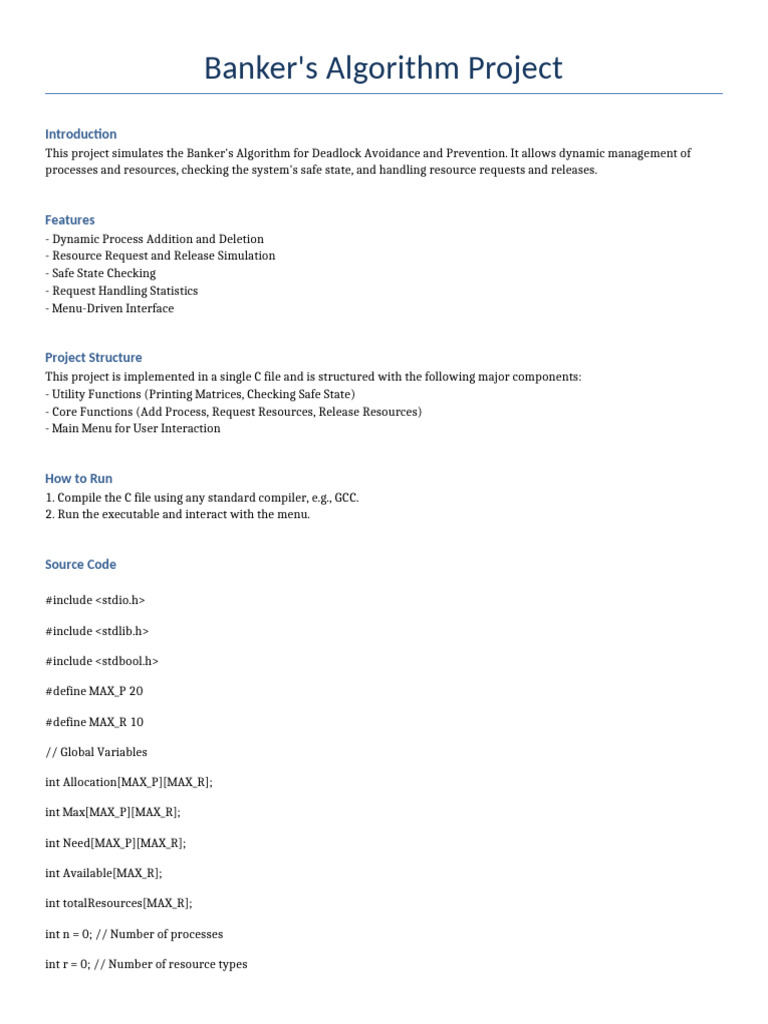 Banker's Algorithm Project

Introduction

This project simulates the Banker's Algorithm for Deadlock Avoidance and Prevention. It allows dynamic management of processes and resources, checking the system's safe state, and handling resource requests and releases.

Features

- Dynamic Process Addition and Deletion
- Resource Request and Release Simulation
- Safe State Checking
- Request Handling Statistics
- Menu-Driven Interface

Project Structure

This project is implemented in a single C file and is structured with the following major components:
- Utility Functions (Printing Matrices, Checking Safe State)
- Core Functions (Add Process, Request Resources, Release Resources)
- Main Menu for User Interaction

How to Run

1. Compile the C file using any standard compiler, e.g., GCC.
2. Run the executable and interact with the menu.

Source Code

#include <stdio.h>

#include <stdlib.h>

#include <stdbool.h>

#define MAX_P 20

#define MAX_R 10

// Global Variables

int Allocation[MAX_P][MAX_R];

int Max[MAX_P][MAX_R];

int Need[MAX_P][MAX_R];

int Available[MAX_R];

int totalResources[MAX_R];

int n = 0; // Number of processes

int r = 0; // Number of resource types